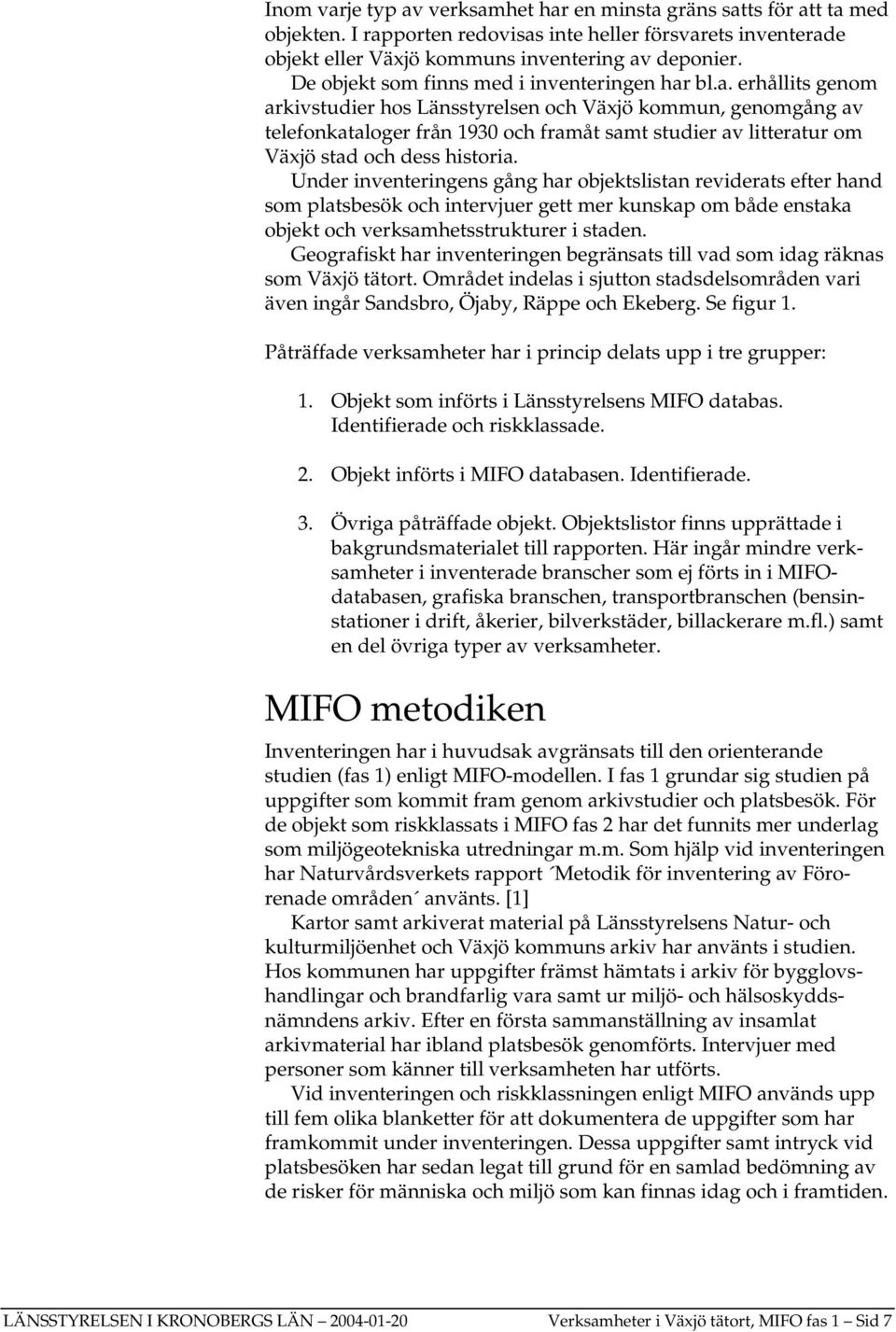 Inom varje typ av verksamhet har en minsta gräns satts för att ta med objekten. I rapporten redovisas inte heller försvarets inventerade objekt eller Växjö kommuns inventering av deponier.
De objekt som finns med i inventeringen har bl.a. erhållits genom arkivstudier hos Länsstyrelsen och Växjö kommun, genomgång av telefonkataloger från 1930 och framåt samt studier av litteratur om Växjö stad och dess historia.
Under inventeringens gång har objektslistan reviderats efter hand som platsbesök och intervjuer gett mer kunskap om både enstaka objekt och verksamhetsstrukturer i staden.
Geografiskt har inventeringen begränsats till vad som idag räknas som Växjö tätort. Området indelas i sjutton stadsdelsområden vari även ingår Sandsbro, Öjaby, Räppe och Ekeberg. Se figur 1.

Påträffade verksamheter har i princip delats upp i tre grupper:

1. Objekt som införts i Länsstyrelsens MIFO databas. Identifierade och riskklassade.

2. Objekt införts i MIFO databasen. Identifierade.

3. Övriga påträffade objekt. Objektslistor finns upprättade i bakgrundsmaterialet till rapporten. Här ingår mindre verksamheter i inventerade branscher som ej förts in i MIFO-databasen, grafiska branschen, transportbranschen (bensinstationer i drift, åkerier, bilverkstäder, billackerare m.fl.) samt en del övriga typer av verksamheter.

MIFO metodiken

Inventeringen har i huvudsak avgränsats till den orienterande studien (fas 1) enligt MIFO-modellen. I fas 1 grundar sig studien på uppgifter som kommit fram genom arkivstudier och platsbesök. För de objekt som riskklassats i MIFO fas 2 har det funnits mer underlag som miljögeotekniska utredningar m.m. Som hjälp vid inventeringen har Naturvårdsverkets rapport ´Metodik för inventering av Förorenade områden´ använts. [1]
Kartor samt arkiverat material på Länsstyrelsens Natur- och kulturmiljöenhet och Växjö kommuns arkiv har använts i studien. Hos kommunen har uppgifter främst hämtats i arkiv för bygglovshandlingar och brandfarlig vara samt ur miljö- och hälsoskyddsnämndens arkiv. Efter en första sammanställning av insamlat arkivmaterial har ibland platsbesök genomförts. Intervjuer med personer som känner till verksamheten har utförts.
Vid inventeringen och riskklassningen enligt MIFO används upp till fem olika blanketter för att dokumentera de uppgifter som har framkommit under inventeringen. Dessa uppgifter samt intryck vid platsbesöken har sedan legat till grund för en samlad bedömning av de risker för människa och miljö som kan finnas idag och i framtiden.

LÄNSSTYRELSEN I KRONOBERGS LÄN 2004-01-20 Verksamheter i Växjö tätort, MIFO fas 1 Sid 7